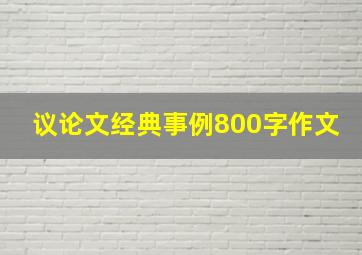 议论文经典事例800字作文